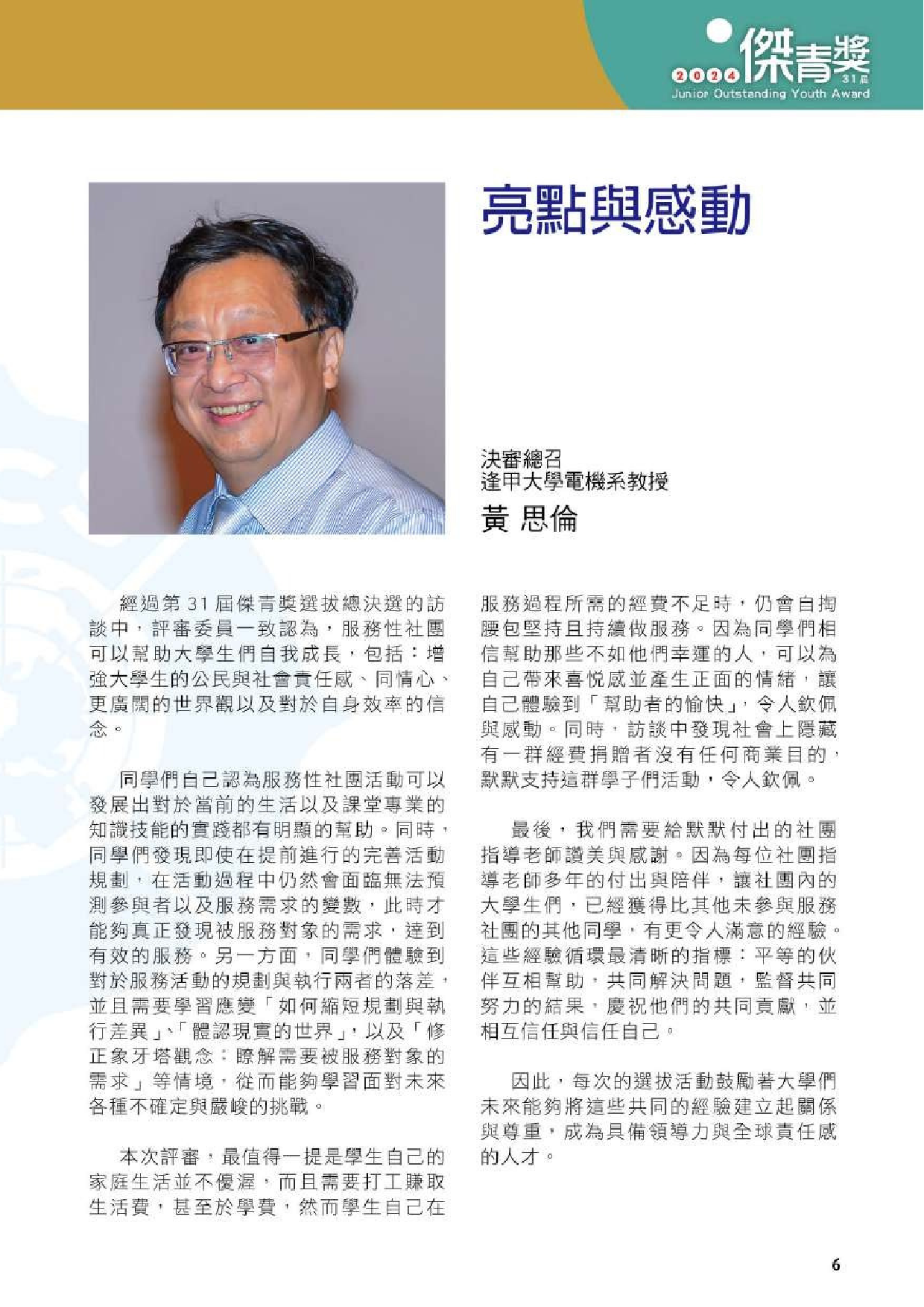 2024 傑青獎 31屆
Junior Outstanding Youth Award

亮點與感動

決審總召
逢甲大學電機系教授
黃 思倫

經過第 31 屆傑青獎選拔總決選的訪談中，評審委員一致認為，服務性社團可以幫助大學生們自我成長，包括：增強大學生的公民與社會責任感、同情心、更廣闊的世界觀以及對於自身效率的信念。

同學們自己認為服務性社團活動可以發展出對於當前的生活以及課堂專業的知識技能的實踐都有明顯的幫助。同時，同學們發現即使在提前進行的完善活動規劃，在活動過程中仍然會面臨無法預測參與者以及服務需求的變數，此時才能夠真正發現被服務對象的需求，達到有效的服務。另一方面，同學們體驗到對於服務活動的規劃與執行兩者的落差，並且需要學習應變「如何縮短規劃與執行差異」、「體認現實的世界」，以及「修正象牙塔觀念：瞭解需要被服務對象的需求」等情境，從而能夠學習面對未來各種不確定與嚴峻的挑戰。

本次評審，最值得一提是學生自己的家庭生活並不優渥，而且需要打工賺取生活費，甚至於學費，然而學生自己在服務過程所需的經費不足時，仍會自掏腰包堅持且持續做服務。因為同學們相信幫助那些不如他們幸運的人，可以為自己帶來喜悅感並產生正面的情緒，讓自己體驗到「幫助者的愉快」，令人欽佩與感動。同時，訪談中發現社會上隱藏有一群經費捐贈者沒有任何商業目的，默默支持這群學子們活動，令人欽佩。

最後，我們需要給默默付出的社團指導老師讚美與感謝。因為每位社團指導老師多年的付出與陪伴，讓社團內的大學生們，已經獲得比其他未參與服務社團的其他同學，有更令人滿意的經驗。這些經驗循環最清晰的指標：平等的伙伴互相幫助，共同解決問題，監督共同努力的結果，慶祝他們的共同貢獻，並相互信任與信任自己。

因此，每次的選拔活動鼓勵著大學們未來能夠將這些共同的經驗建立起關係與尊重，成為具備領導力與全球責任感的人才。

6